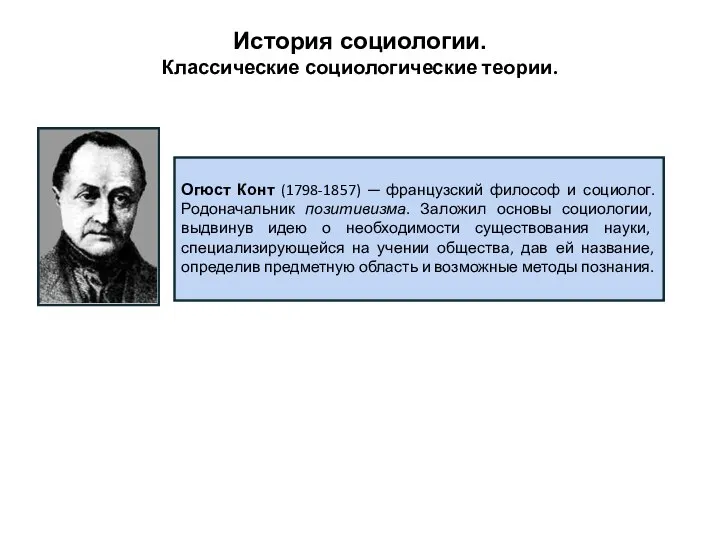 История социологии.
Классические социологические теории.

Огюст Конт (1798-1857) — французский философ и социолог. Родоначальник позитивизма. Заложил основы социологии, выдвинув идею о необходимости существования науки, специализирующейся на учении общества, дав ей название, определив предметную область и возможные методы познания.